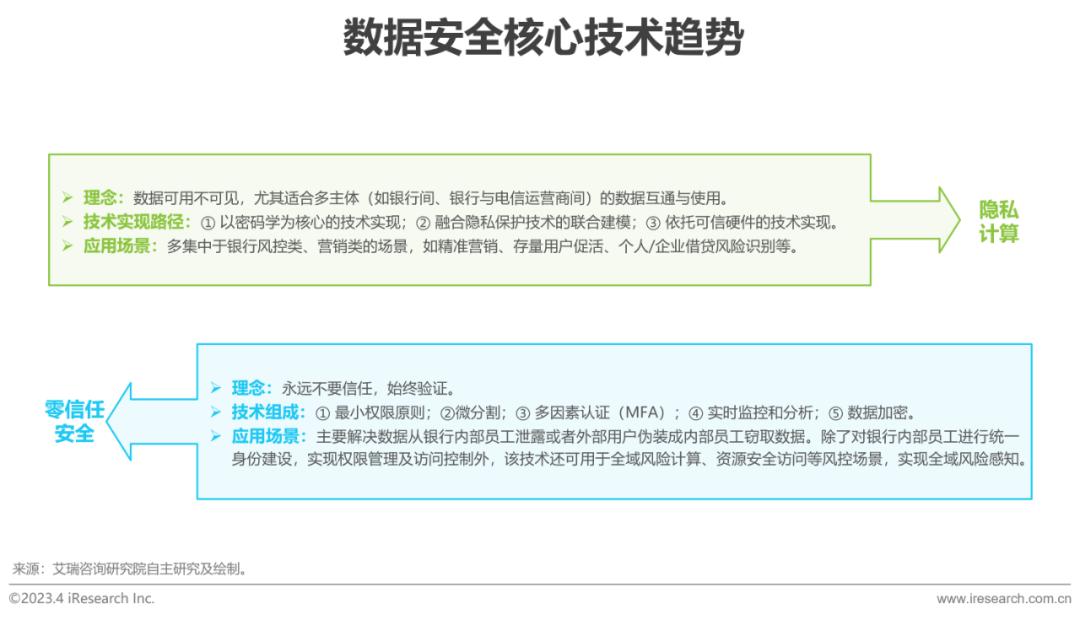 数据安全核心技术趋势

➢ 理念：数据可用不可见，尤其适合多主体（如银行间、银行与电信运营商间）的数据互通与使用。
➢ 技术实现路径：① 以密码学为核心的技术实现；② 融合隐私保护技术的联合建模；③ 依托可信硬件的技术实现。
➢ 应用场景：多集中于银行风控类、营销类的场景，如精准营销、存量用户促活、个人/企业借贷风险识别等。

隐私计算

零信任安全

➢ 理念：永远不要信任，始终验证。
➢ 技术组成：① 最小权限原则；②微分割；③ 多因素认证（MFA）；④ 实时监控和分析；⑤ 数据加密。
➢ 应用场景：主要解决数据从银行内部员工泄露或者外部用户伪装成内部员工窃取数据。除了对银行内部员工进行统一身份建设，实现权限管理及访问控制外，该技术还可用于全域风险计算、资源安全访问等风控场景，实现全域风险感知。

来源：艾瑞咨询研究院自主研究及绘制。

©2023.4 iResearch Inc.

www.iresearch.com.cn